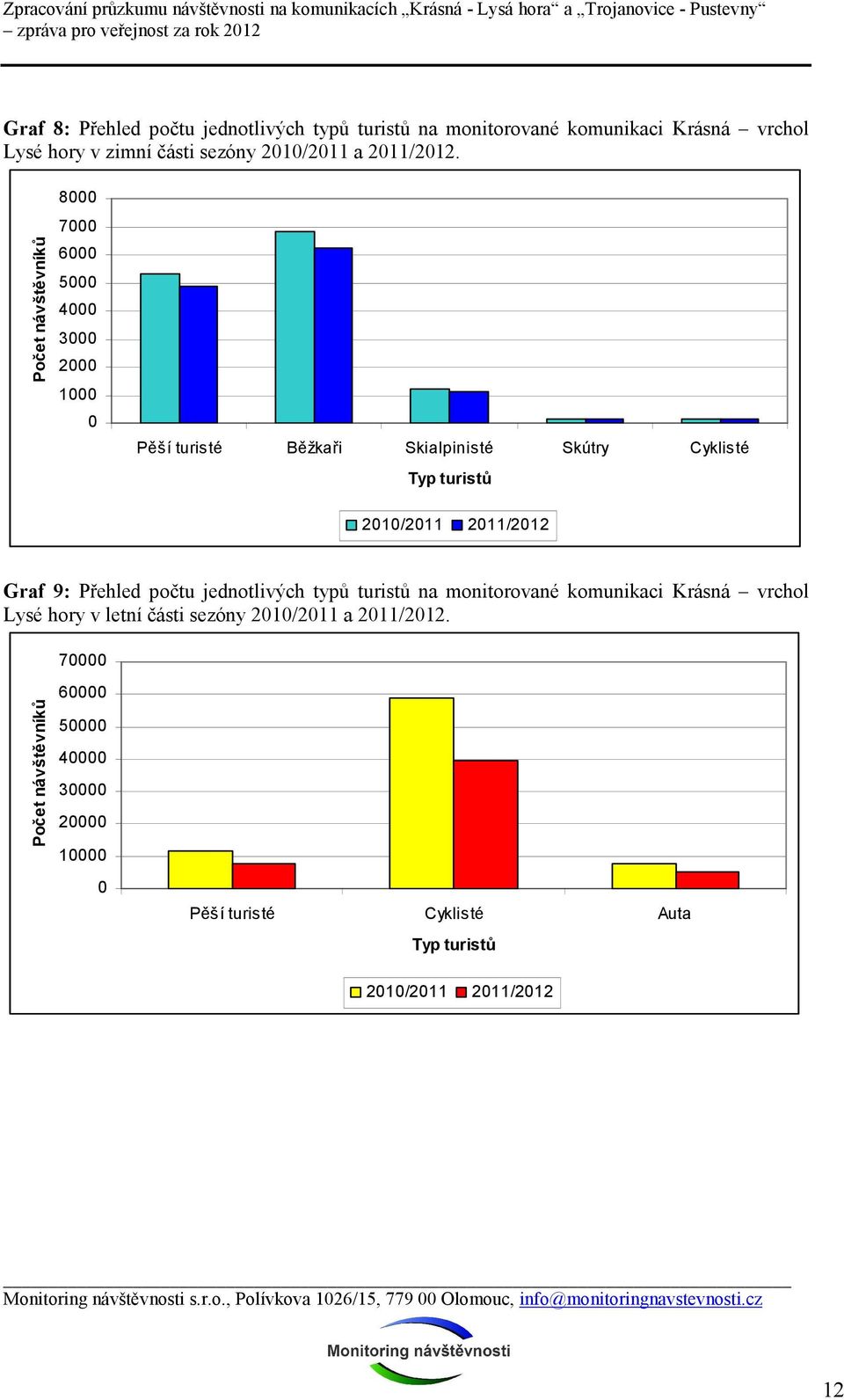 Zpracování průzkumu návštěvnosti na komunikacích „Krásná - Lysá hora“ a „Trojanovice - Pustevny“ – zpráva pro veřejnost za rok 2012

Graf 8: Přehled počtu jednotlivých typů turistů na monitorované komunikaci Krásná – vrchol Lysé hory v zimní části sezóny 2010/2011 a 2011/2012.

Počet návštěvníků

8000
7000
6000
5000
4000
3000
2000
1000
0

Pěší turisté
Běžkaři
Skialpinisté
Skútry
Cyklisté

Typ turistů

2010/2011 2011/2012

Graf 9: Přehled počtu jednotlivých typů turistů na monitorované komunikaci Krásná – vrchol Lysé hory v letní části sezóny 2010/2011 a 2011/2012.

Počet návštěvníků

70000
60000
50000
40000
30000
20000
10000
0

Pěší turisté
Cyklisté
Auta

Typ turistů

2010/2011 2011/2012

Monitoring návštěvnosti s.r.o., Polívkova 1026/15, 779 00 Olomouc, info@monitoringnavstevnosti.cz

Monitoring návštěvnosti

12